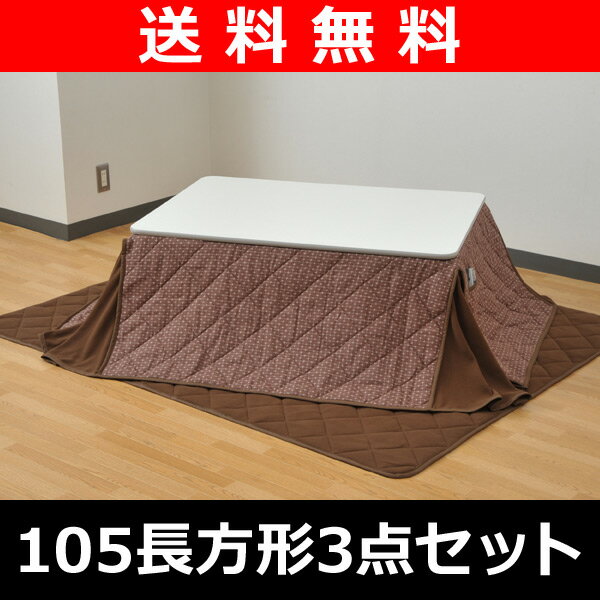 送料無料

105長方形3点セット